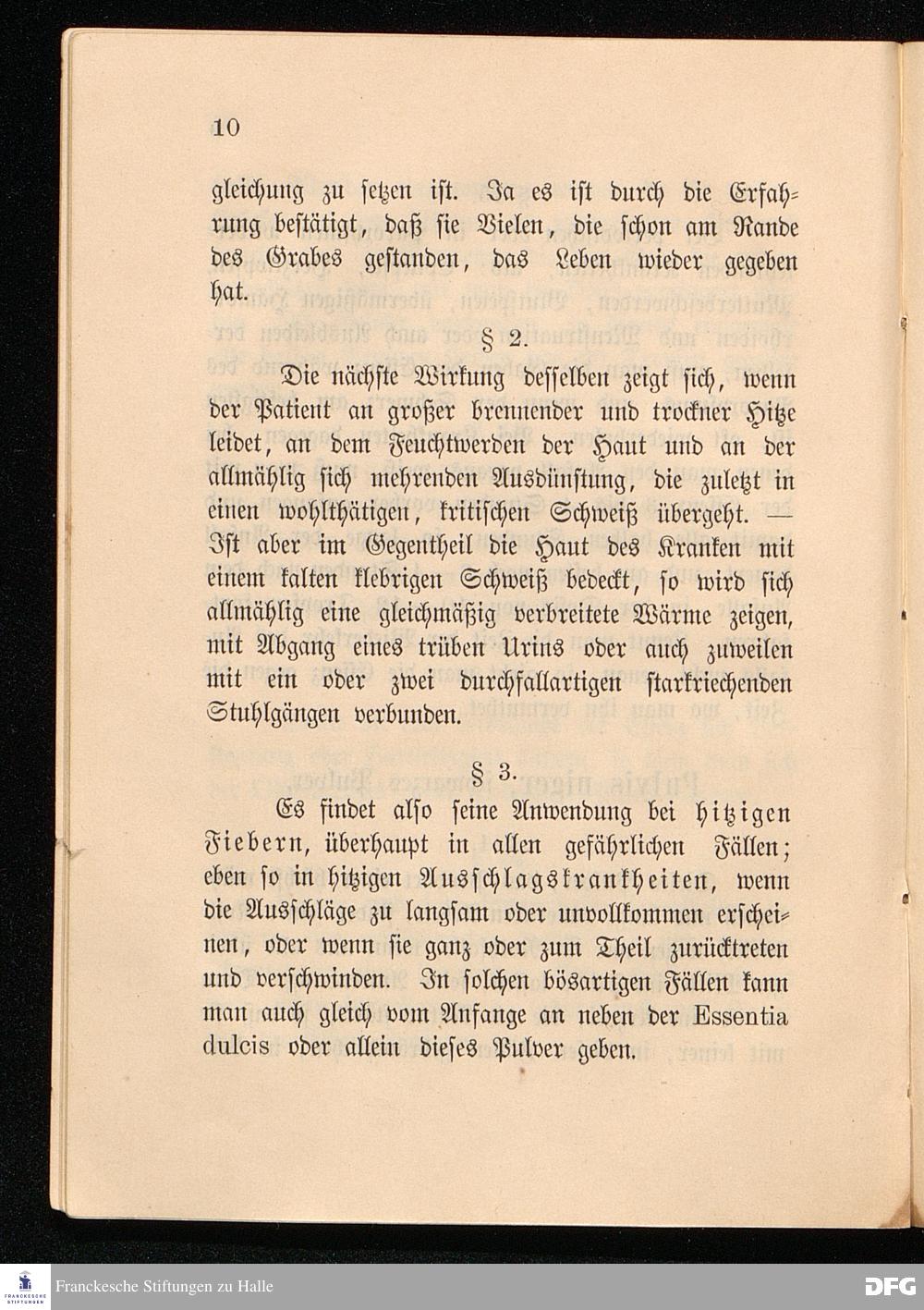 10

gleichung zu setzen ist. Ja es ist durch die Erfahrung bestätigt, daß sie Vielen, die schon am Rande des Grabes gestanden, das Leben wieder gegeben hat.

§ 2.

Die nächste Wirkung desselben zeigt sich, wenn der Patient an großer brennender und trockner Hitze leidet, an dem Feuchtwerden der Haut und an der allmählig sich mehrenden Ausdünstung, die zuletzt in einen wohlthätigen, kritischen Schweiß übergeht. — Ist aber im Gegentheil die Haut des Kranken mit einem kalten klebrigen Schweiß bedeckt, so wird sich allmählig eine gleichmäßig verbreitete Wärme zeigen, mit Abgang eines trüben Urins oder auch zuweilen mit ein oder zwei durchfallartigen starkriechenden Stuhlgängen verbunden.

§ 3.

Es findet also seine Anwendung bei hitzigen Fiebern, überhaupt in allen gefährlichen Fällen; eben so in hitzigen Ausschlagskrankheiten, wenn die Ausschläge zu langsam oder unvollkommen erscheinen, oder wenn sie ganz oder zum Theil zurücktreten und verschwinden. In solchen bösartigen Fällen kann man auch gleich vom Anfange an neben der Essentia dulcis oder allein dieses Pulver geben.

Franckesche Stiftungen zu Halle

DFG